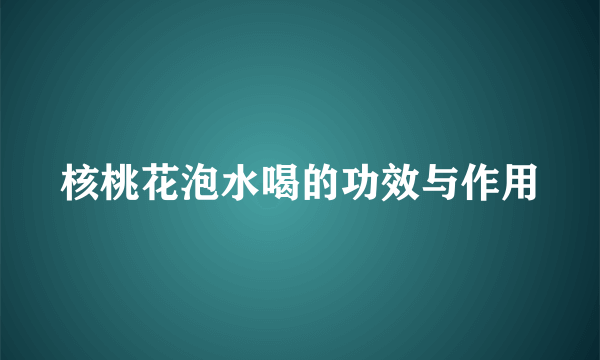 核桃花泡水喝的功效与作用